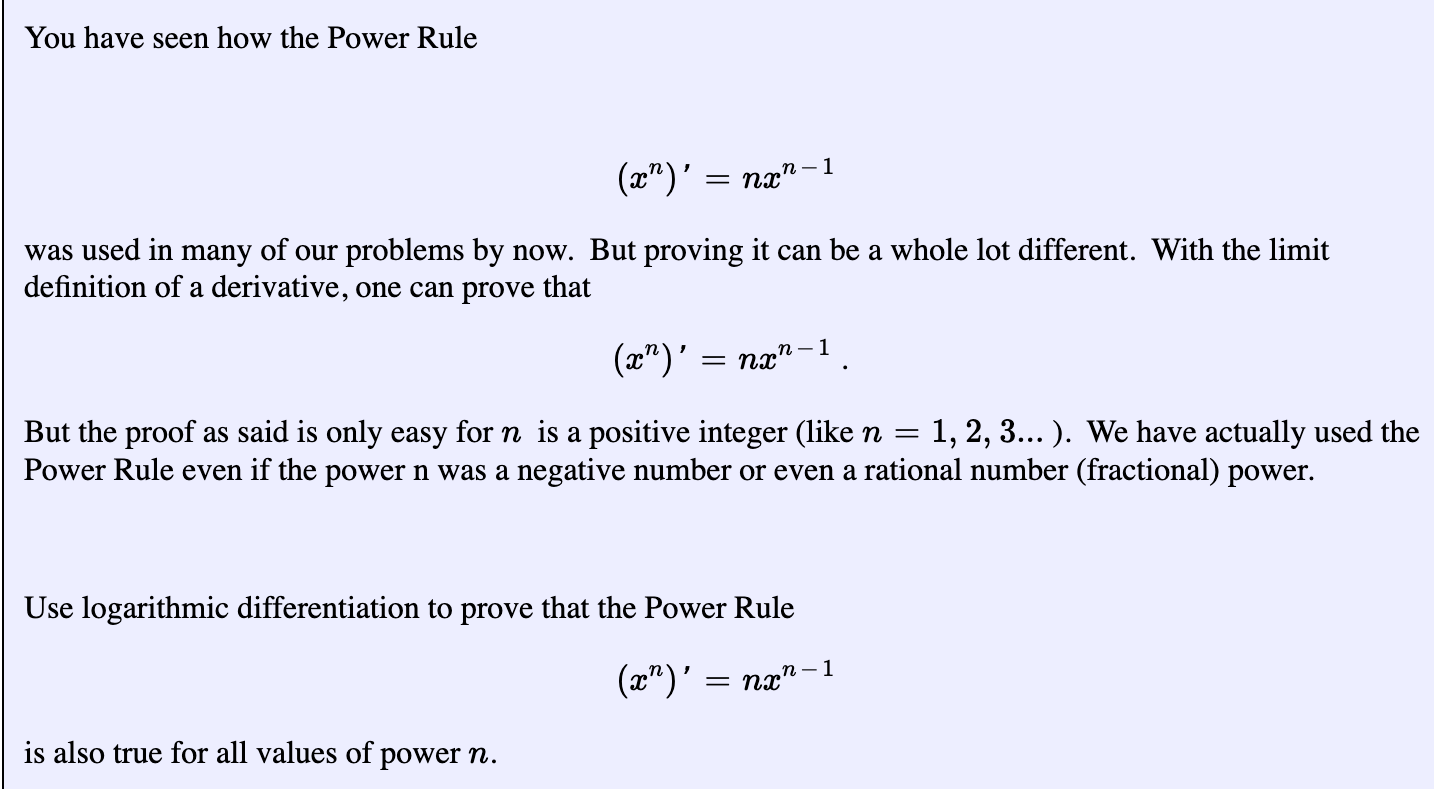 You have seen how the Power Rule

$(x^n)' = nx^{n-1}$

was used in many of our problems by now. But proving it can be a whole lot different. With the limit definition of a derivative, one can prove that

$(x^n)' = nx^{n-1}$ .

But the proof as said is only easy for $n$ is a positive integer (like $n = 1, 2, 3...$ ). We have actually used the Power Rule even if the power n was a negative number or even a rational number (fractional) power.

Use logarithmic differentiation to prove that the Power Rule

$(x^n)' = nx^{n-1}$

is also true for all values of power $n$.